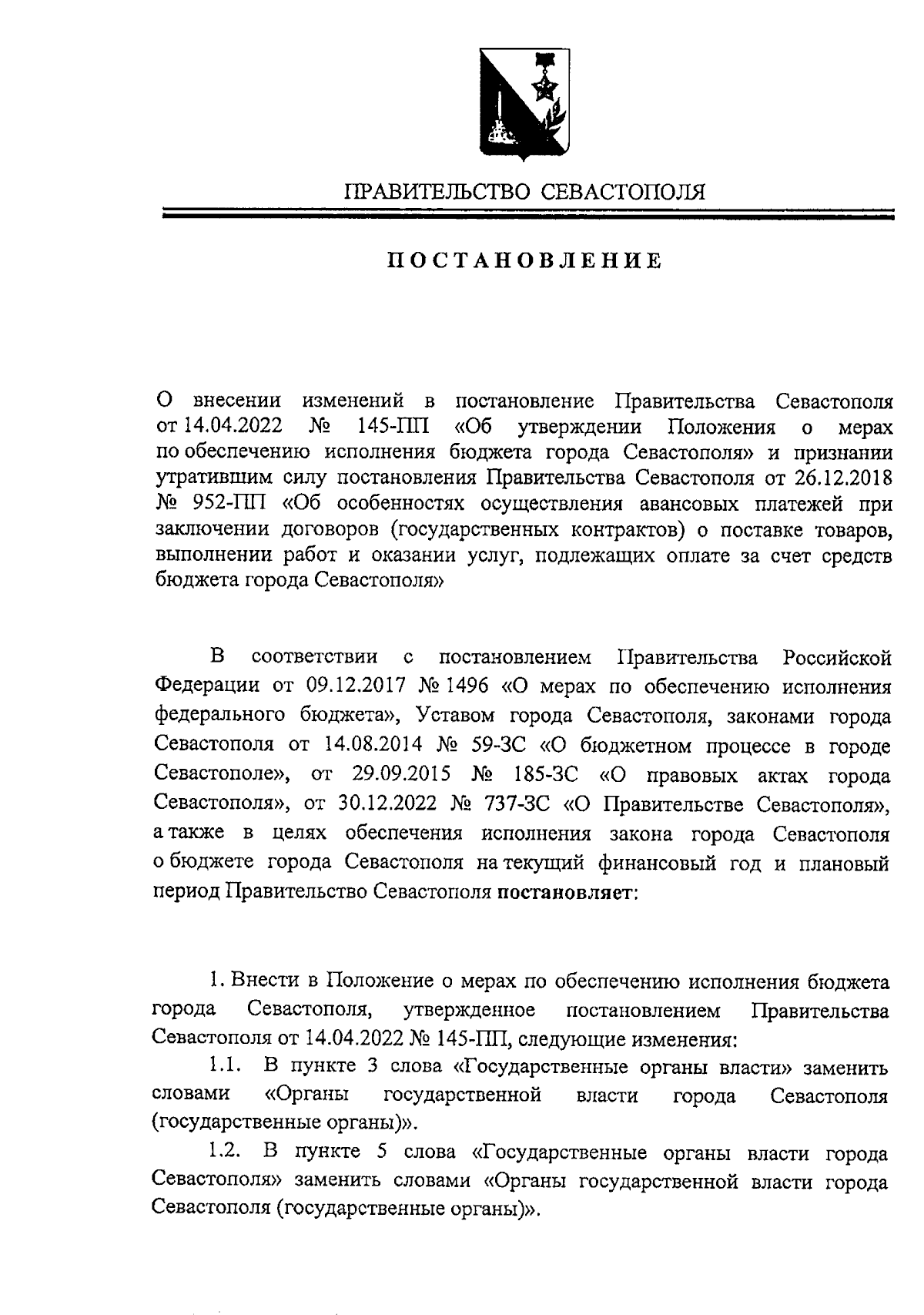 ПРАВИТЕЛЬСТВО СЕВАСТОПОЛЯ

ПОСТАНОВЛЕНИЕ

О внесении изменений в постановление Правительства Севастополя от 14.04.2022 № 145-ПП «Об утверждении Положения о мерах по обеспечению исполнения бюджета города Севастополя» и признании утратившим силу постановления Правительства Севастополя от 26.12.2018 № 952-ПП «Об особенностях осуществления авансовых платежей при заключении договоров (государственных контрактов) о поставке товаров, выполнении работ и оказании услуг, подлежащих оплате за счет средств бюджета города Севастополя»

В соответствии с постановлением Правительства Российской Федерации от 09.12.2017 № 1496 «О мерах по обеспечению исполнения федерального бюджета», Уставом города Севастополя, законами города Севастополя от 14.08.2014 № 59-ЗС «О бюджетном процессе в городе Севастополе», от 29.09.2015 № 185-ЗС «О правовых актах города Севастополя», от 30.12.2022 № 737-ЗС «О Правительстве Севастополя», а также в целях обеспечения исполнения закона города Севастополя о бюджете города Севастополя на текущий финансовый год и плановый период Правительство Севастополя постановляет:

1. Внести в Положение о мерах по обеспечению исполнения бюджета города Севастополя, утвержденное постановлением Правительства Севастополя от 14.04.2022 № 145-ПП, следующие изменения:

1.1. В пункте 3 слова «Государственные органы власти» заменить словами «Органы государственной власти города Севастополя (государственные органы)».

1.2. В пункте 5 слова «Государственные органы власти города Севастополя» заменить словами «Органы государственной власти города Севастополя (государственные органы)».